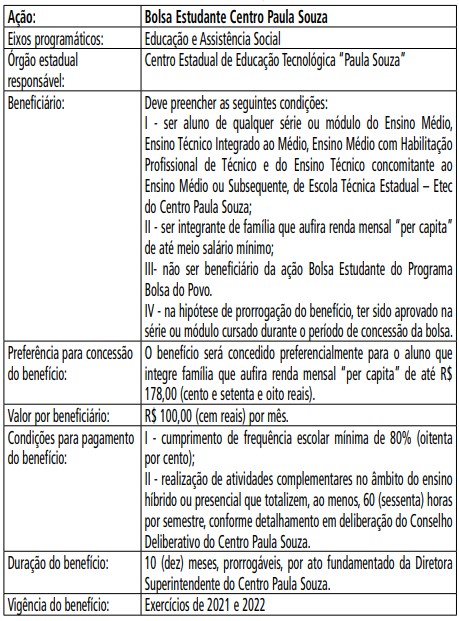 | Ação: | Bolsa Estudante Centro Paula Souza |
|---|---|
| Eixos programáticos: | Educação e Assistência Social |
| Órgão estadual responsável: | Centro Estadual de Educação Tecnológica "Paula Souza" |
| Beneficiário: | Deve preencher as seguintes condições: I - ser aluno de qualquer série ou módulo do Ensino Médio, Ensino Técnico Integrado ao Médio, Ensino Médio com Habilitação Profissional de Técnico e do Ensino Técnico concomitante ao Ensino Médio ou Subsequente, de Escola Técnica Estadual – Etec do Centro Paula Souza; II - ser integrante de família que aufira renda mensal "per capita" de até meio salário mínimo; III- não ser beneficiário da ação Bolsa Estudante do Programa Bolsa do Povo. IV - na hipótese de prorrogação do benefício, ter sido aprovado na série ou módulo cursado durante o período de concessão da bolsa. |
| Preferência para concessão do benefício: | O benefício será concedido preferencialmente para o aluno que integre família que aufira renda mensal "per capita" de até R$ 178,00 (cento e setenta e oito reais). |
| Valor por beneficiário: | R$ 100,00 (cem reais) por mês. |
| Condições para pagamento do benefício: | I - cumprimento de frequência escolar mínima de 80% (oitenta por cento); II - realização de atividades complementares no âmbito do ensino híbrido ou presencial que totalizem, ao menos, 60 (sessenta) horas por semestre, conforme detalhamento em deliberação do Conselho Deliberativo do Centro Paula Souza. |
| Duração do benefício: | 10 (dez) meses, prorrogáveis, por ato fundamentado da Diretora Superintendente do Centro Paula Souza. |
| Vigência do benefício: | Exercícios de 2021 e 2022 |